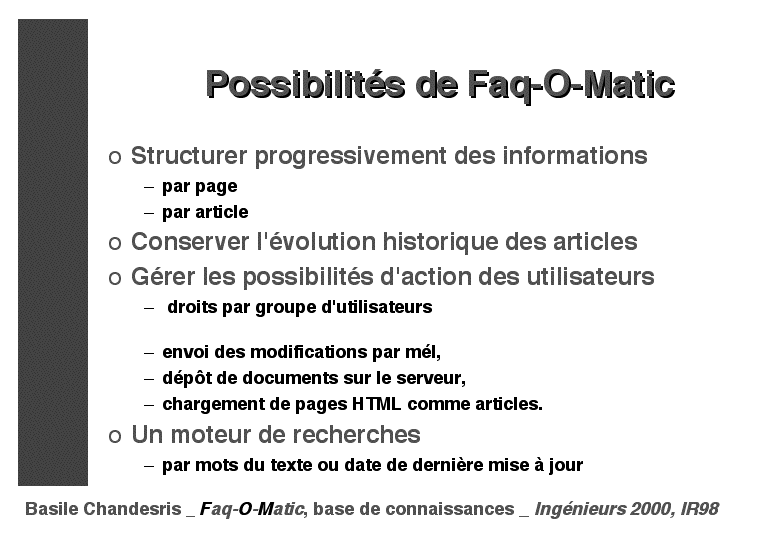 Possibilités de Faq-O-Matic

o Structurer progressivement des informations
– par page
– par article
o Conserver l'évolution historique des articles
o Gérer les possibilités d'action des utilisateurs
– droits par groupe d'utilisateurs

– envoi des modifications par mél,
– dépôt de documents sur le serveur,
– chargement de pages HTML comme articles.
o Un moteur de recherches
– par mots du texte ou date de dernière mise à jour

Basile Chandesris _ Faq-O-Matic, base de connaissances _ Ingénieurs 2000, IR98